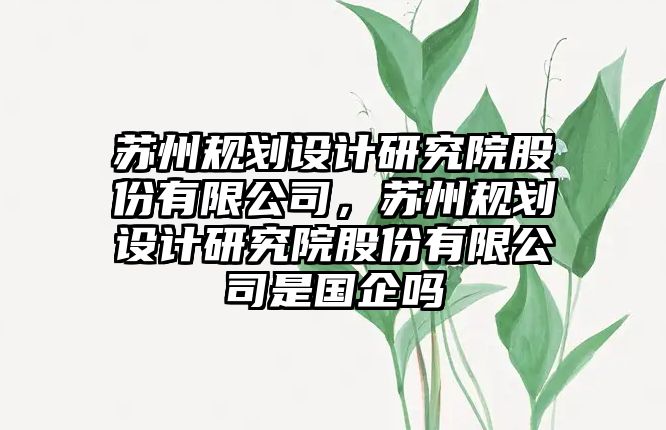 苏州规划设计研究院股份有限公司，苏州规划设计研究院股份有限公司是国企吗